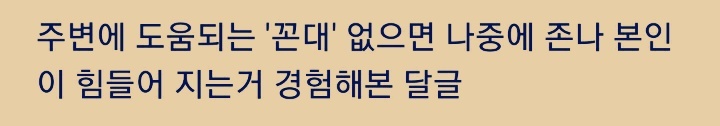 주변에 도움되는 '꼰대' 없으면 나중에 존나 본인이 힘들어 지는거 경험해본 달글